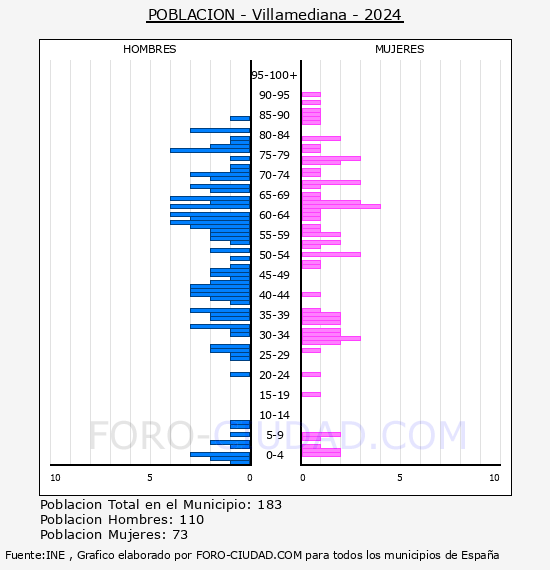 POBLACION - Villamediana - 2024

HOMBRES

MUJERES

95-100+
90-95
85-90
80-84
75-79
70-74
65-69
60-64
55-59
50-54
45-49
40-44
35-39
30-34
25-29
20-24
15-19
10-14
5-9
0-4

10
5
0
0
5
10

FORO-CIUDAD.COM

Poblacion Total en el Municipio: 183
Poblacion Hombres: 110
Poblacion Mujeres: 73

Fuente:INE , Grafico elaborado por FORO-CIUDAD.COM para todos los municipios de España